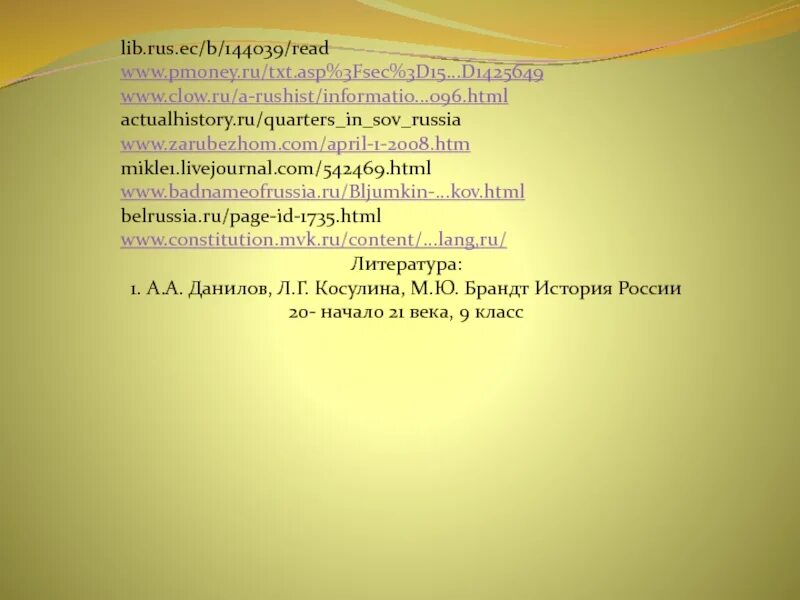 lib.rus.ec/b/144039/read
www.pmoney.ru/txt.asp%3Fsec%3D15…D1425649
www.clow.ru/a-rushist/informatio…096.html
actualhistory.ru/quarters_in_sov_russia
www.zarubezhom.com/april-1-2008.htm
mikle1.livejournal.com/542469.html
www.badnameofrussia.ru/Bljumkin-…kov.html
belrussia.ru/page-id-1735.html
www.constitution.mvk.ru/content/…lang,ru/

Литература:
1. А.А. Данилов, Л.Г. Косулина, М.Ю. Брандт История России 20- начало 21 века, 9 класс